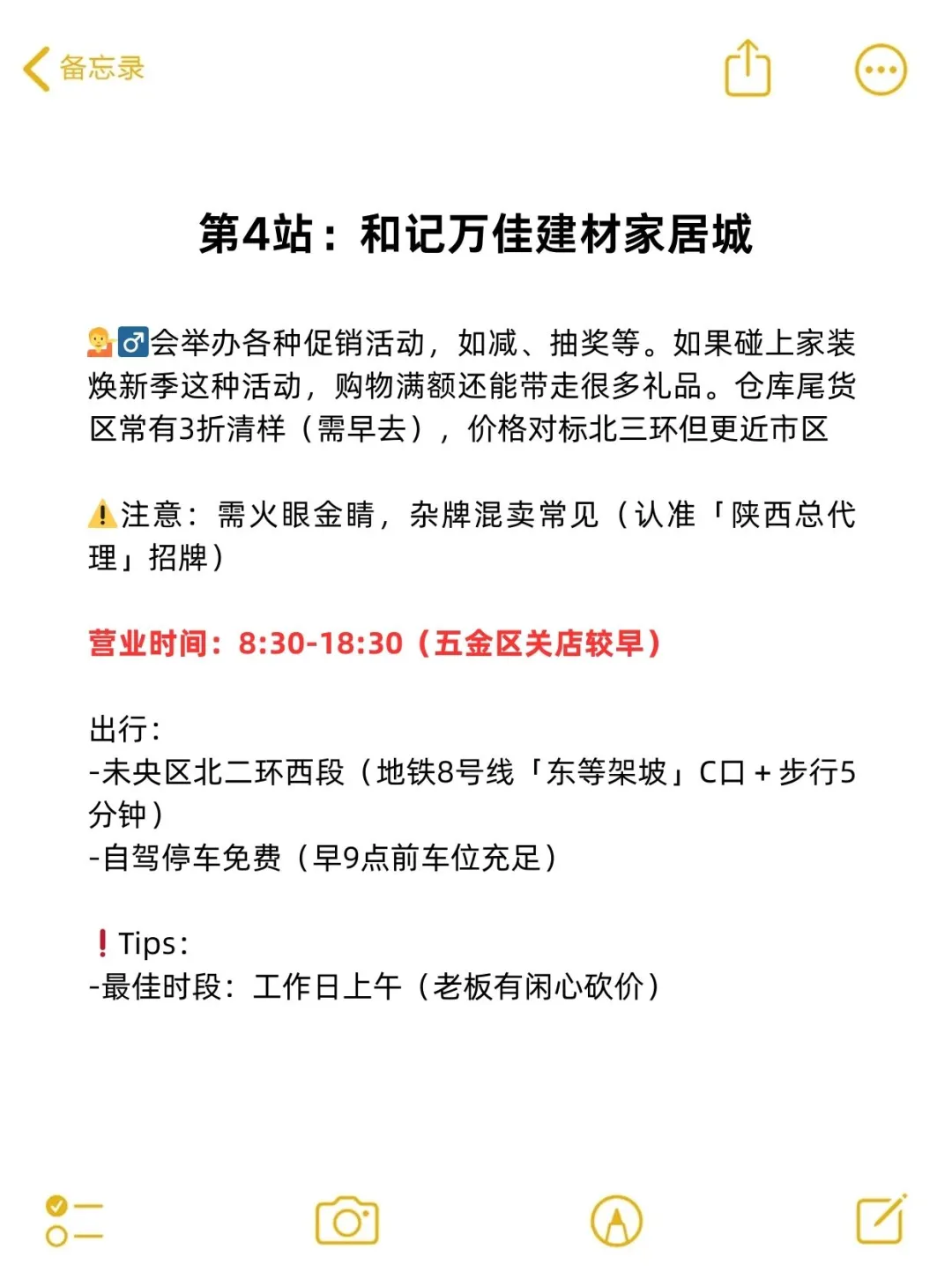 备忘录

第4站：和记万佳建材家居城

💁‍♂️会举办各种促销活动，如减、抽奖等。如果碰上家装焕新季这种活动，购物满额还能带走很多礼品。仓库尾货区常有3折清样（需早去），价格对标北三环但更近市区

⚠️注意：需火眼金睛，杂牌混卖常见（认准「陕西总代理」招牌）

营业时间：8:30-18:30（五金区关店较早）

出行：
-未央区北二环西段（地铁8号线「东等架坡」C口 + 步行5分钟）
-自驾停车免费（早9点前车位充足）

❗Tips：
-最佳时段：工作日上午（老板有闲心砍价）